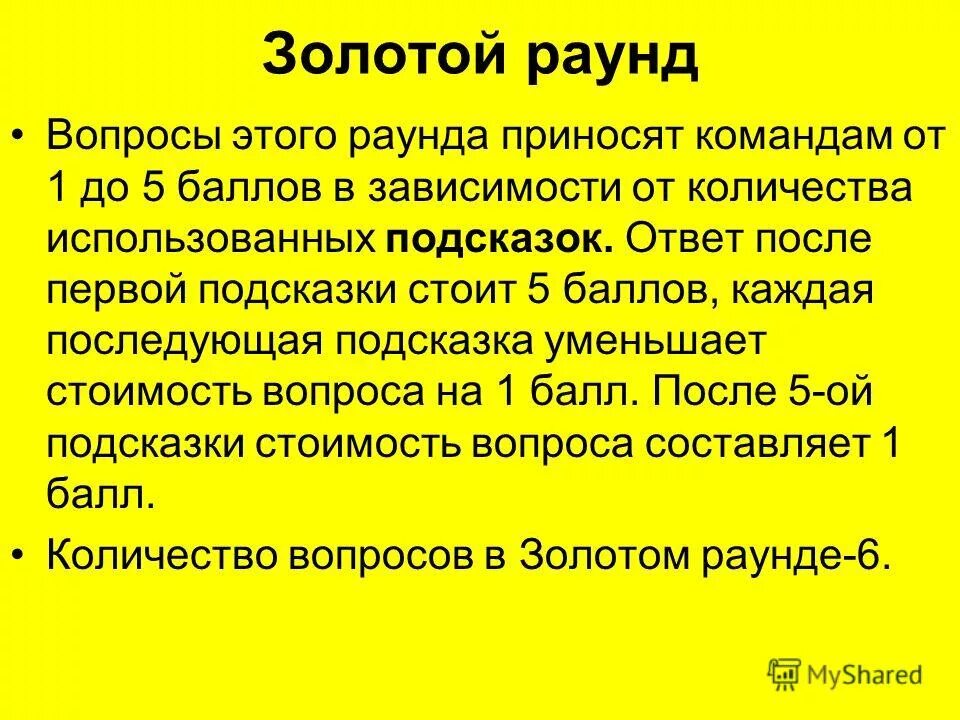 Золотой раунд

• Вопросы этого раунда приносят командам от 1 до 5 баллов в зависимости от количества использованных подсказок. Ответ после первой подсказки стоит 5 баллов, каждая последующая подсказка уменьшает стоимость вопроса на 1 балл. После 5-ой подсказки стоимость вопроса составляет 1 балл.

• Количество вопросов в Золотом раунде-6.

MyShared